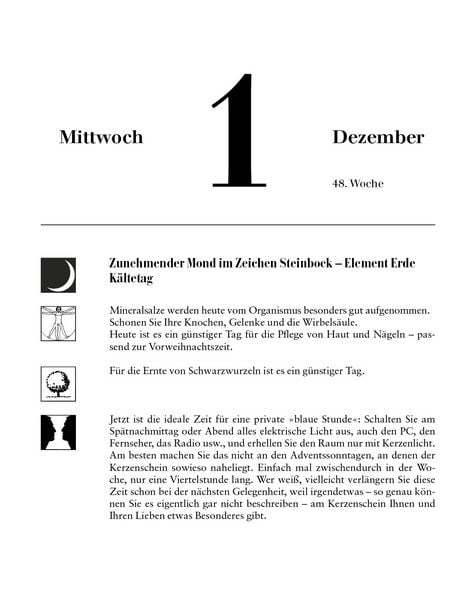 Mittwoch

1

Dezember

48. Woche

Zunehmender Mond im Zeichen Steinbock – Element Erde
Kältetag

Mineralsalze werden heute vom Organismus besonders gut aufgenommen. Schonen Sie Ihre Knochen, Gelenke und die Wirbelsäule.
Heute ist es ein günstiger Tag für die Pflege von Haut und Nägeln – passend zur Vorweihnachtszeit.

Für die Ernte von Schwarzwurzeln ist es ein günstiger Tag.

Jetzt ist die ideale Zeit für eine private »blaue Stunde«: Schalten Sie am Spätnachmittag oder Abend alles elektrische Licht aus, auch den PC, den Fernseher, das Radio usw., und erhellen Sie den Raum nur mit Kerzenlicht. Am besten machen Sie das nicht an den Adventssonntagen, an denen der Kerzenschein sowieso naheliegt. Einfach mal zwischendurch in der Woche, nur eine Viertelstunde lang. Wer weiß, vielleicht verlängern Sie diese Zeit schon bei der nächsten Gelegenheit, weil irgendetwas – so genau können Sie es eigentlich gar nicht beschreiben – am Kerzenschein Ihnen und Ihren Lieben etwas Besonderes gibt.